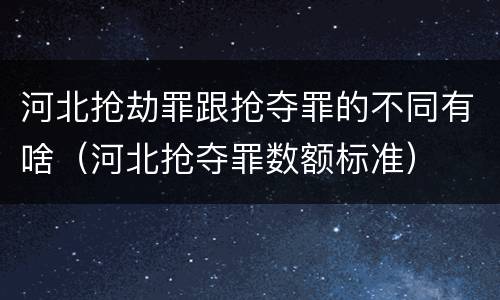 河北抢劫罪跟抢夺罪的不同有啥（河北抢夺罪数额标准）